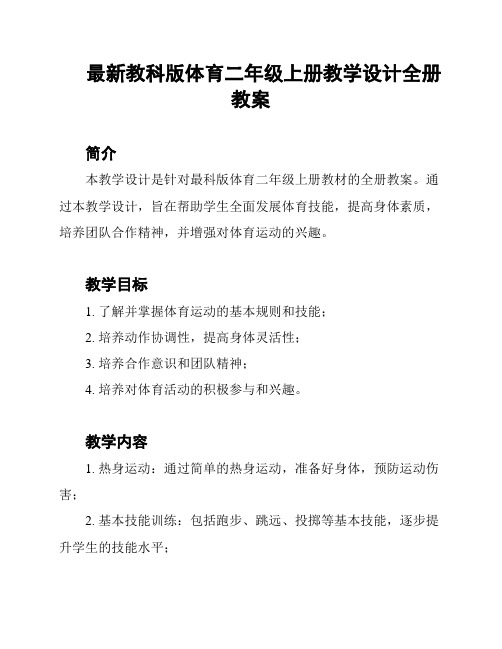 最新教科版体育二年级上册教学设计全册教案

简介

本教学设计是针对最科版体育二年级上册教材的全册教案。通过本教学设计，旨在帮助学生全面发展体育技能，提高身体素质，培养团队合作精神，并增强对体育运动的兴趣。

教学目标

1. 了解并掌握体育运动的基本规则和技能；

2. 培养动作协调性，提高身体灵活性；

3. 培养合作意识和团队精神；

4. 培养对体育活动的积极参与和兴趣。

教学内容

1. 热身运动：通过简单的热身运动，准备好身体，预防运动伤害；

2. 基本技能训练：包括跑步、跳远、投掷等基本技能，逐步提升学生的技能水平；